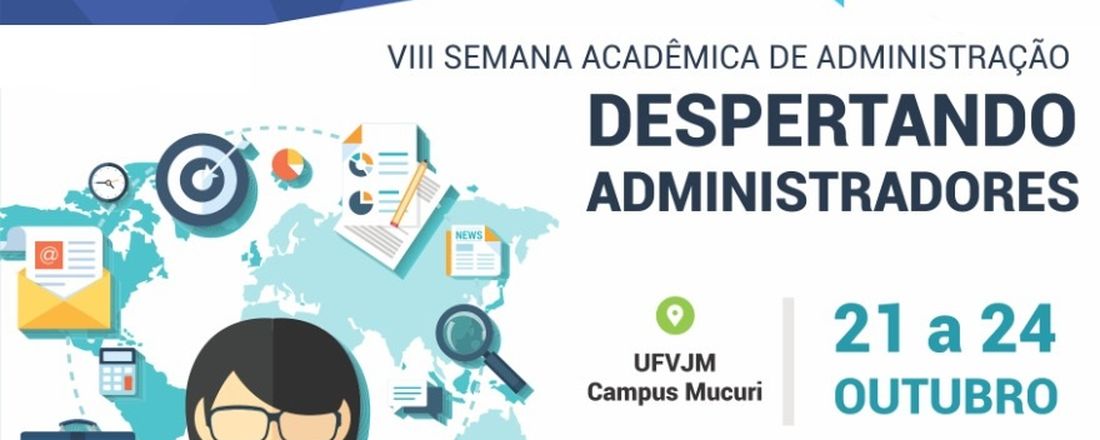 VIII SEMANA ACADÊMICA DE ADMINISTRAÇÃO
DESPERTANDO ADMINISTRADORES

NEWS

UFVJM
Campus Mucuri

21 a 24
OUTUBRO